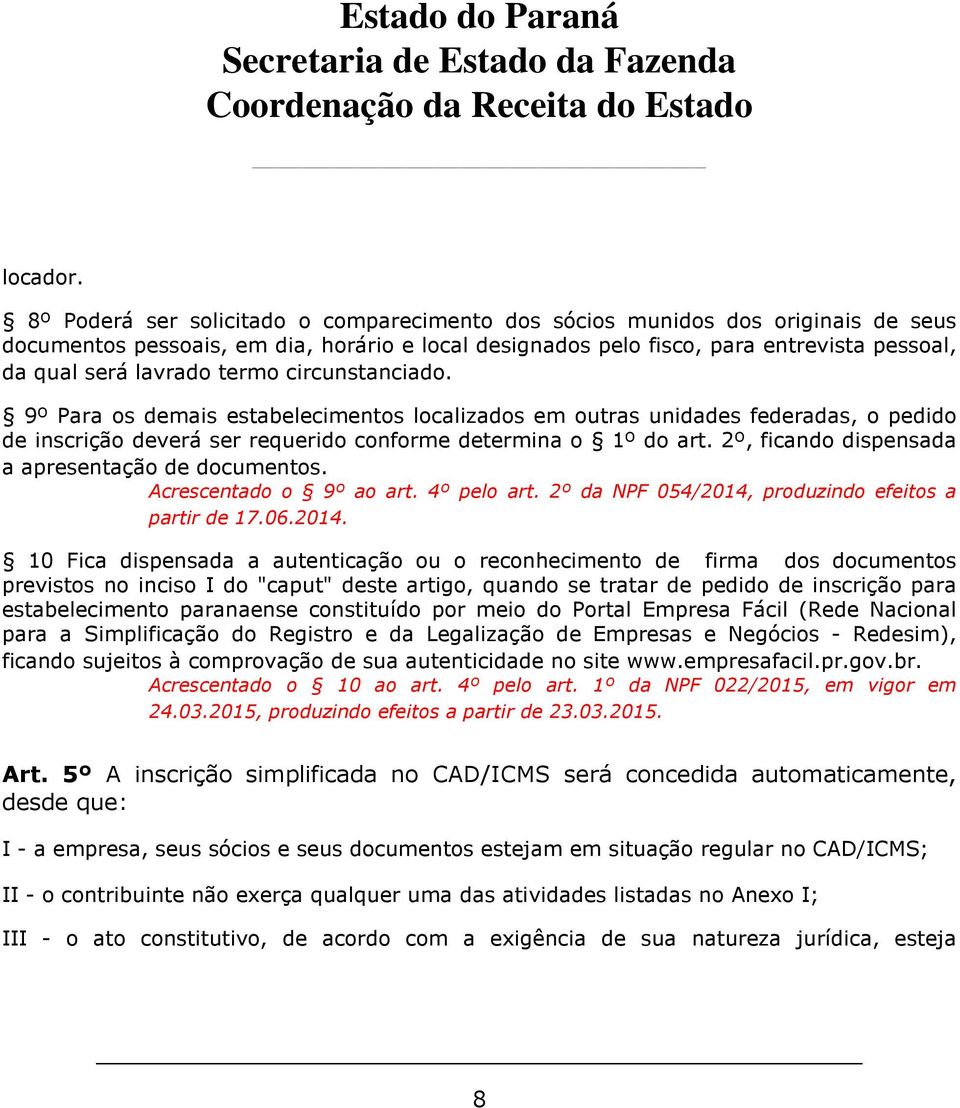 Estado do Paraná
Secretaria de Estado da Fazenda
Coordenação da Receita do Estado

locador.

§ 8º Poderá ser solicitado o comparecimento dos sócios munidos dos originais de seus documentos pessoais, em dia, horário e local designados pelo fisco, para entrevista pessoal, da qual será lavrado termo circunstanciado.

§ 9º Para os demais estabelecimentos localizados em outras unidades federadas, o pedido de inscrição deverá ser requerido conforme determina o § 1º do art. 2º, ficando dispensada a apresentação de documentos.
Acrescentado o § 9º ao art. 4º pelo art. 2º da NPF 054/2014, produzindo efeitos a partir de 17.06.2014.

§ 10 Fica dispensada a autenticação ou o reconhecimento de firma dos documentos previstos no inciso I do "caput" deste artigo, quando se tratar de pedido de inscrição para estabelecimento paranaense constituído por meio do Portal Empresa Fácil (Rede Nacional para a Simplificação do Registro e da Legalização de Empresas e Negócios - Redesim), ficando sujeitos à comprovação de sua autenticidade no site www.empresafacil.pr.gov.br.
Acrescentado o § 10 ao art. 4º pelo art. 1º da NPF 022/2015, em vigor em 24.03.2015, produzindo efeitos a partir de 23.03.2015.

Art. 5º A inscrição simplificada no CAD/ICMS será concedida automaticamente, desde que:

I - a empresa, seus sócios e seus documentos estejam em situação regular no CAD/ICMS;

II - o contribuinte não exerça qualquer uma das atividades listadas no Anexo I;

III - o ato constitutivo, de acordo com a exigência de sua natureza jurídica, esteja

8